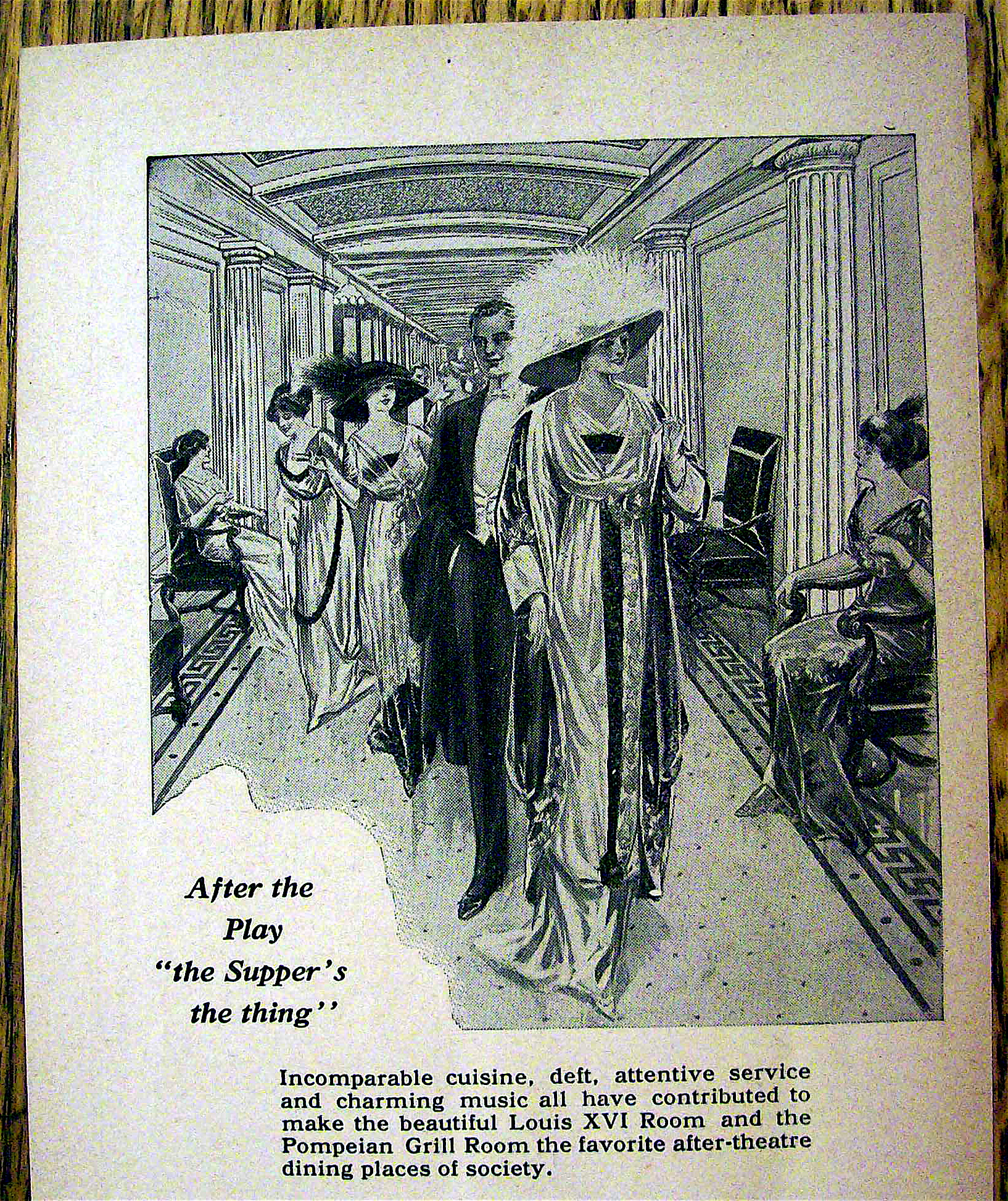 After the Play "the Supper's the thing"

Incomparable cuisine, deft, attentive service and charming music all have contributed to make the beautiful Louis XVI Room and the Pompeian Grill Room the favorite after-theatre dining places of society.